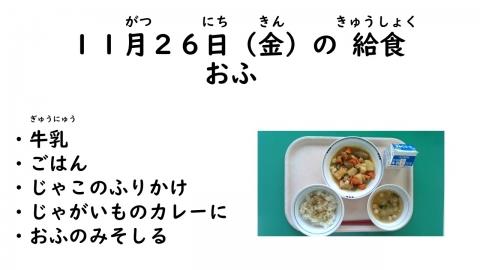 がつ　にち　きん　きゅうしょく
１１月２６日（金）の 給食
おふ

ぎゅうにゅう
・牛乳
・ごはん
・じゃこのふりかけ
・じゃがいものカレーに
・おふのみそしる